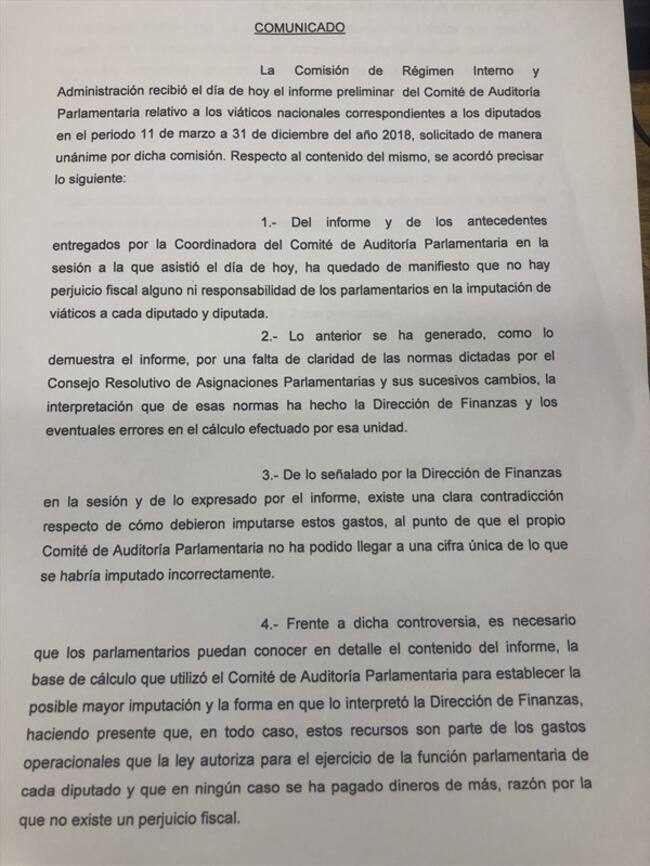 COMUNICADO

La Comisión de Régimen Interno y Administración recibió el día de hoy el informe preliminar del Comité de Auditoría Parlamentaria relativo a los viáticos nacionales correspondientes a los diputados en el periodo 11 de marzo a 31 de diciembre del año 2018, solicitado de manera unánime por dicha comisión. Respecto al contenido del mismo, se acordó precisar lo siguiente:

1.- Del informe y de los antecedentes entregados por la Coordinadora del Comité de Auditoría Parlamentaria en la sesión a la que asistió el día de hoy, ha quedado de manifiesto que no hay perjuicio fiscal alguno ni responsabilidad de los parlamentarios en la imputación de viáticos a cada diputado y diputada.

2.- Lo anterior se ha generado, como lo demuestra el informe, por una falta de claridad de las normas dictadas por el Consejo Resolutivo de Asignaciones Parlamentarias y sus sucesivos cambios, la interpretación que de esas normas ha hecho la Dirección de Finanzas y los eventuales errores en el cálculo efectuado por esa unidad.

3.- De lo señalado por la Dirección de Finanzas en la sesión y de lo expresado por el informe, existe una clara contradicción respecto de cómo debieron imputarse estos gastos, al punto de que el propio Comité de Auditoría Parlamentaria no ha podido llegar a una cifra única de lo que se habría imputado incorrectamente.

4.- Frente a dicha controversia, es necesario que los parlamentarios puedan conocer en detalle el contenido del informe, la base de cálculo que utilizó el Comité de Auditoría Parlamentaria para establecer la posible mayor imputación y la forma en que lo interpretó la Dirección de Finanzas, haciendo presente que, en todo caso, estos recursos son parte de los gastos operacionales que la ley autoriza para el ejercicio de la función parlamentaria de cada diputado y que en ningún caso se ha pagado dineros de más, razón por la que no existe un perjuicio fiscal.